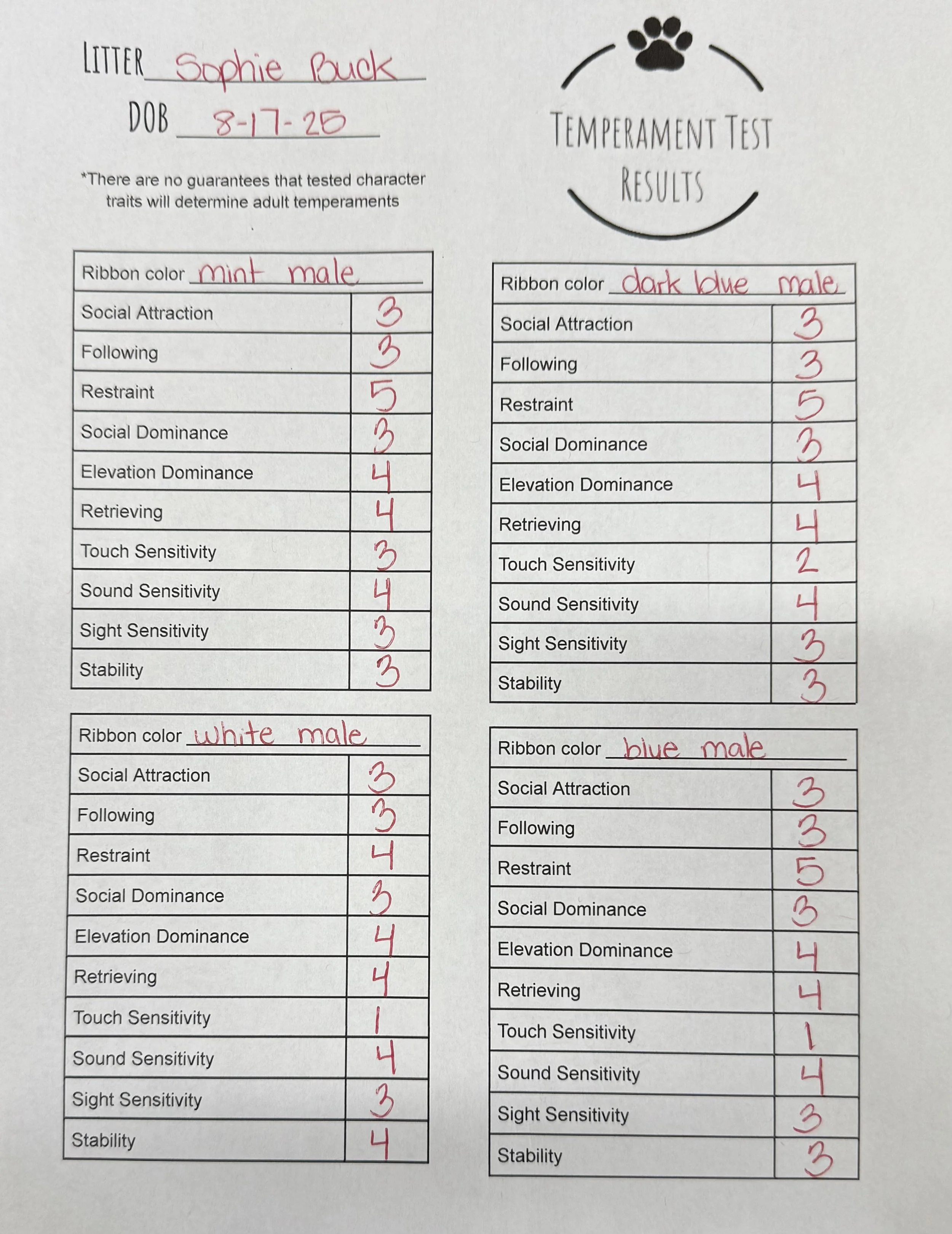 LITTER Sophie Buck

DOB 8-17-25

*There are no guarantees that tested character traits will determine adult temperaments

TEMPERAMENT TEST RESULTS

Ribbon color mint male

| Social Attraction | 3 |
|---|---|
| Following | 3 |
| Restraint | 5 |
| Social Dominance | 3 |
| Elevation Dominance | 4 |
| Retrieving | 4 |
| Touch Sensitivity | 3 |
| Sound Sensitivity | 4 |
| Sight Sensitivity | 3 |
| Stability | 3 |

Ribbon color white male

| Social Attraction | 3 |
|---|---|
| Following | 3 |
| Restraint | 4 |
| Social Dominance | 3 |
| Elevation Dominance | 4 |
| Retrieving | 4 |
| Touch Sensitivity | 1 |
| Sound Sensitivity | 4 |
| Sight Sensitivity | 3 |
| Stability | 4 |

Ribbon color dark blue male

| Social Attraction | 3 |
|---|---|
| Following | 3 |
| Restraint | 5 |
| Social Dominance | 3 |
| Elevation Dominance | 4 |
| Retrieving | 4 |
| Touch Sensitivity | 2 |
| Sound Sensitivity | 4 |
| Sight Sensitivity | 3 |
| Stability | 3 |

Ribbon color blue male

| Social Attraction | 3 |
|---|---|
| Following | 3 |
| Restraint | 5 |
| Social Dominance | 3 |
| Elevation Dominance | 4 |
| Retrieving | 4 |
| Touch Sensitivity | 1 |
| Sound Sensitivity | 4 |
| Sight Sensitivity | 3 |
| Stability | 3 |